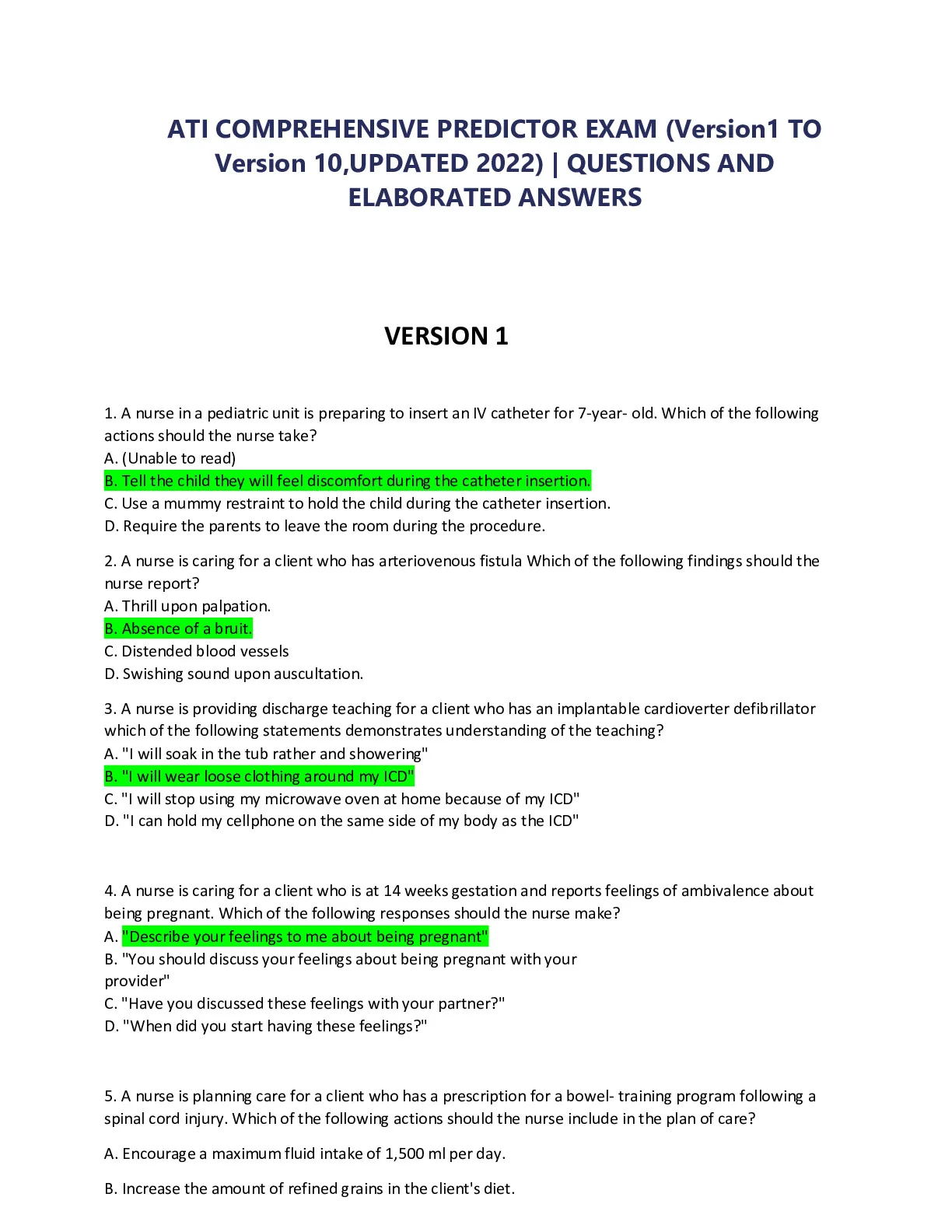 ATI COMPREHENSIVE PREDICTOR EXAM (Version1 TO Version 10,UPDATED 2022) | QUESTIONS AND ELABORATED ANSWERS

VERSION 1

1. A nurse in a pediatric unit is preparing to insert an IV catheter for 7-year- old. Which of the following actions should the nurse take?
A. (Unable to read)
B. Tell the child they will feel discomfort during the catheter insertion.
C. Use a mummy restraint to hold the child during the catheter insertion.
D. Require the parents to leave the room during the procedure.

2. A nurse is caring for a client who has arteriovenous fistula Which of the following findings should the nurse report?
A. Thrill upon palpation.
B. Absence of a bruit.
C. Distended blood vessels
D. Swishing sound upon auscultation.

3. A nurse is providing discharge teaching for a client who has an implantable cardioverter defibrillator which of the following statements demonstrates understanding of the teaching?
A. "I will soak in the tub rather and showering"
B. "I will wear loose clothing around my ICD"
C. "I will stop using my microwave oven at home because of my ICD"
D. "I can hold my cellphone on the same side of my body as the ICD"

4. A nurse is caring for a client who is at 14 weeks gestation and reports feelings of ambivalence about being pregnant. Which of the following responses should the nurse make?
A. "Describe your feelings to me about being pregnant"
B. "You should discuss your feelings about being pregnant with your provider"
C. "Have you discussed these feelings with your partner?"
D. "When did you start having these feelings?"

5. A nurse is planning care for a client who has a prescription for a bowel- training program following a spinal cord injury. Which of the following actions should the nurse include in the plan of care?

A. Encourage a maximum fluid intake of 1,500 ml per day.

B. Increase the amount of refined grains in the client's diet.